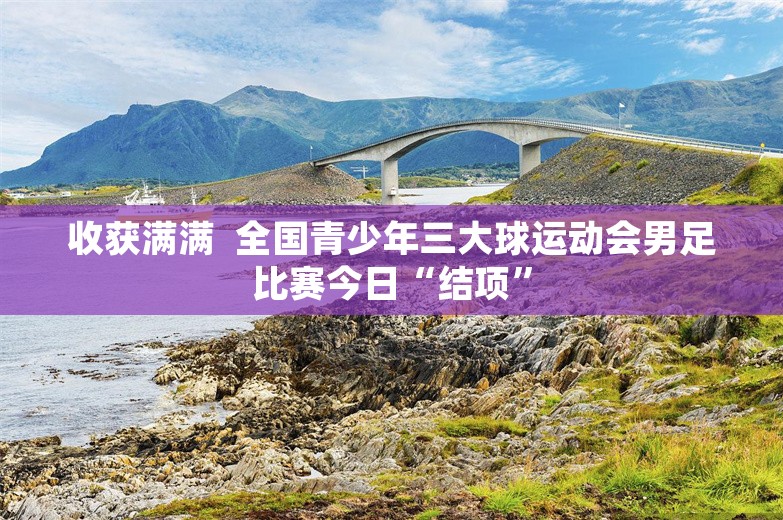 收获满满 全国青少年三大球运动会男足比赛今日“结项”